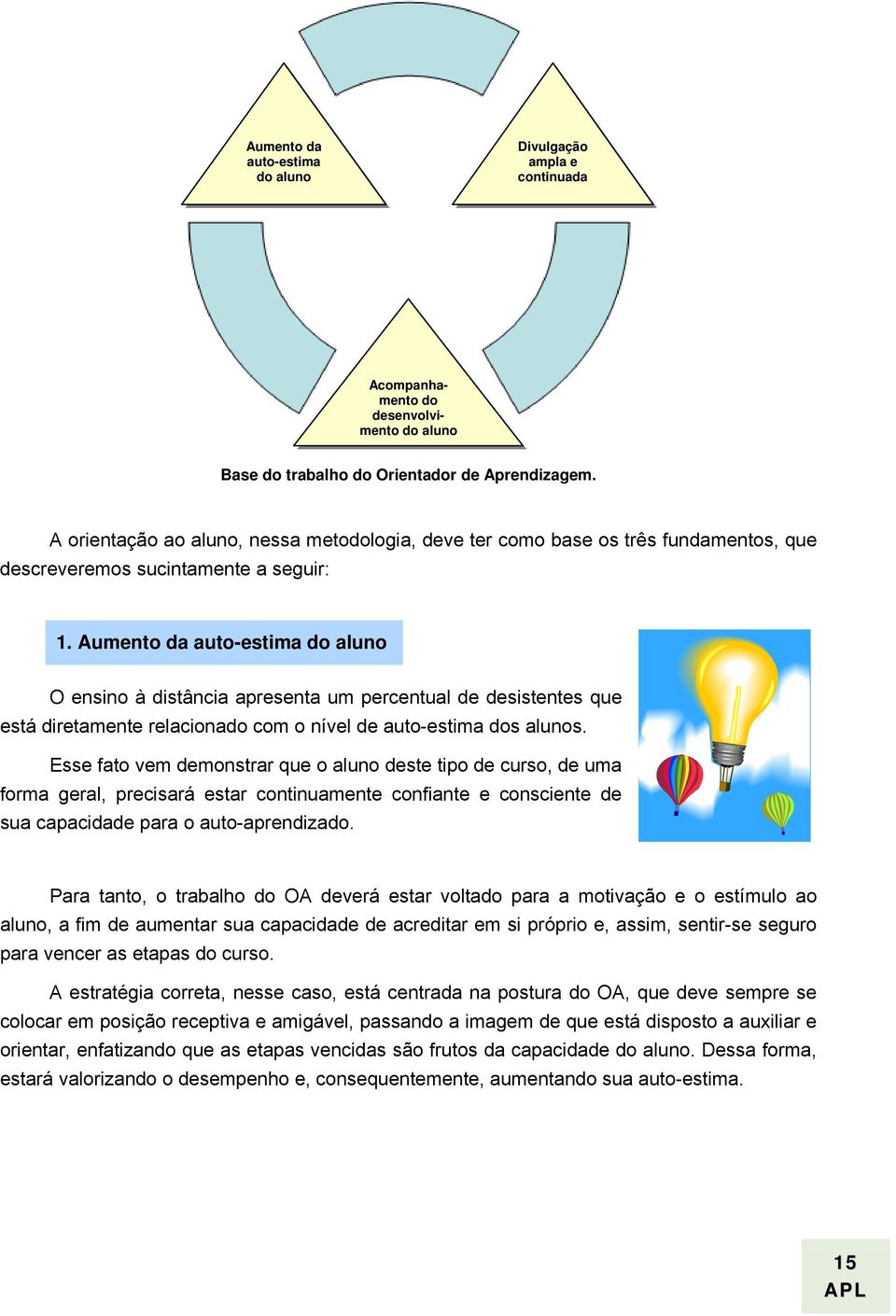 Aumento da auto-estima do aluno

Divulgação ampla e continuada

Acompanhamento do desenvolvimento do aluno

Base do trabalho do Orientador de Aprendizagem.

A orientação ao aluno, nessa metodologia, deve ter como base os três fundamentos, que descreveremos sucintamente a seguir:

1. Aumento da auto-estima do aluno

O ensino à distância apresenta um percentual de desistentes que está diretamente relacionado com o nível de auto-estima dos alunos.

Esse fato vem demonstrar que o aluno deste tipo de curso, de uma forma geral, precisará estar continuamente confiante e consciente de sua capacidade para o auto-aprendizado.

Para tanto, o trabalho do OA deverá estar voltado para a motivação e o estímulo ao aluno, a fim de aumentar sua capacidade de acreditar em si próprio e, assim, sentir-se seguro para vencer as etapas do curso.

A estratégia correta, nesse caso, está centrada na postura do OA, que deve sempre se colocar em posição receptiva e amigável, passando a imagem de que está disposto a auxiliar e orientar, enfatizando que as etapas vencidas são frutos da capacidade do aluno. Dessa forma, estará valorizando o desempenho e, consequentemente, aumentando sua auto-estima.

15
APL